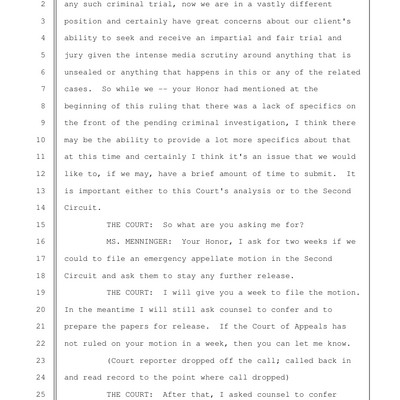 2 any such criminal trial, now we are in a vastly different
3 position and certainly have great concerns about our client's
4 ability to seek and receive an impartial and fair trial and
5 jury given the intense media scrutiny around anything that is
6 unsealed or anything that happens in this or any of the related
7 cases. So while we -- your Honor had mentioned at the
8 beginning of this ruling that there was a lack of specifics on
9 the front of the pending criminal investigation, I think there
10 may be the ability to provide a lot more specifics about that
11 at this time and certainly I think it's an issue that we would
12 like to, if we may, have a brief amount of time to submit. It
13 is important either to this Court's analysis or to the Second
14 Circuit.
15 THE COURT: So what are you asking me for?
16 MS. MENNINGER: Your Honor, I ask for two weeks if we
17 could to file an emergency appellate motion in the Second
18 Circuit and ask them to stay any further release.
19 THE COURT: I will give you a week to file the motion.
20 In the meantime I will still ask counsel to confer and to
21 prepare the papers for release. If the Court of Appeals has
22 not ruled on your motion in a week, then you can let me know.
23 (Court reporter dropped off the call; called back in
24 and read record to the point where call dropped)
25 THE COURT: After that, I asked counsel to confer